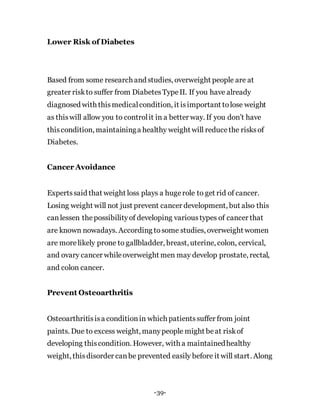 Lower Risk of Diabetes

Based from some research and studies, overweight people are at greater risk to suffer from Diabetes Type II. If you have already diagnosed with this medical condition, it is important to lose weight as this will allow you to control it in a better way. If you don't have this condition, maintaining a healthy weight will reduce the risks of Diabetes.

Cancer Avoidance

Experts said that weight loss plays a huge role to get rid of cancer. Losing weight will not just prevent cancer development, but also this can lessen the possibility of developing various types of cancer that are known nowadays. According to some studies, overweight women are more likely prone to gallbladder, breast, uterine, colon, cervical, and ovary cancer while overweight men may develop prostate, rectal, and colon cancer.

Prevent Osteoarthritis

Osteoarthritis is a condition in which patients suffer from joint paints. Due to excess weight, many people might be at risk of developing this condition. However, with a maintained healthy weight, this disorder can be prevented easily before it will start. Along

-39-